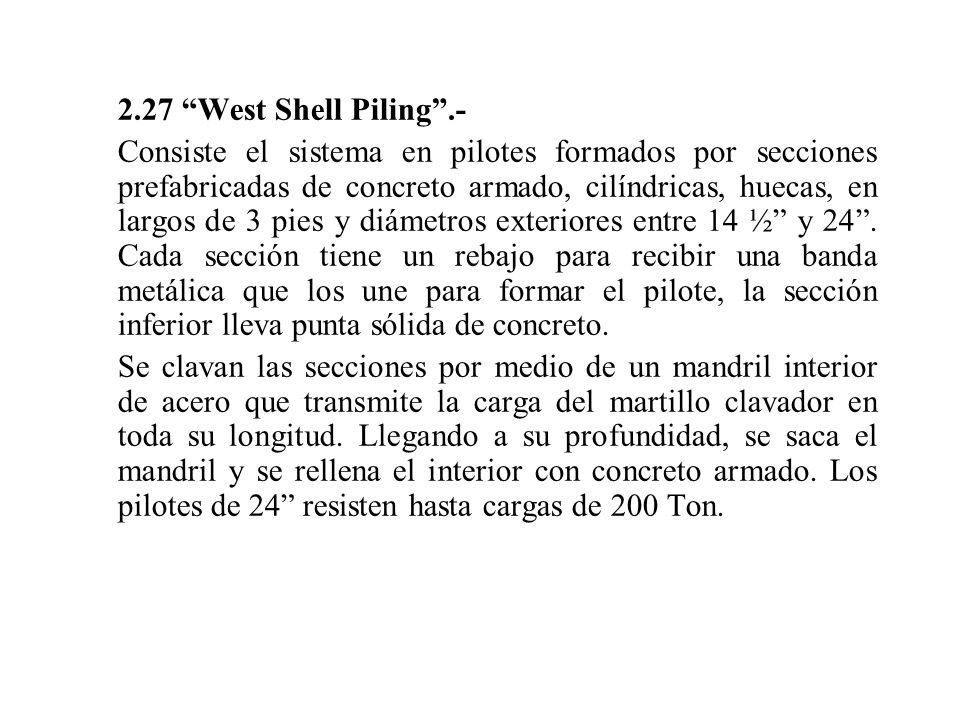 2.27 “West Shell Piling”.-

Consiste el sistema en pilotes formados por secciones prefabricadas de concreto armado, cilíndricas, huecas, en largos de 3 pies y diámetros exteriores entre 14 ½” y 24”. Cada sección tiene un rebajo para recibir una banda metálica que los une para formar el pilote, la sección inferior lleva punta sólida de concreto.

Se clavan las secciones por medio de un mandril interior de acero que transmite la carga del martillo clavador en toda su longitud. Llegando a su profundidad, se saca el mandril y se rellena el interior con concreto armado. Los pilotes de 24” resisten hasta cargas de 200 Ton.